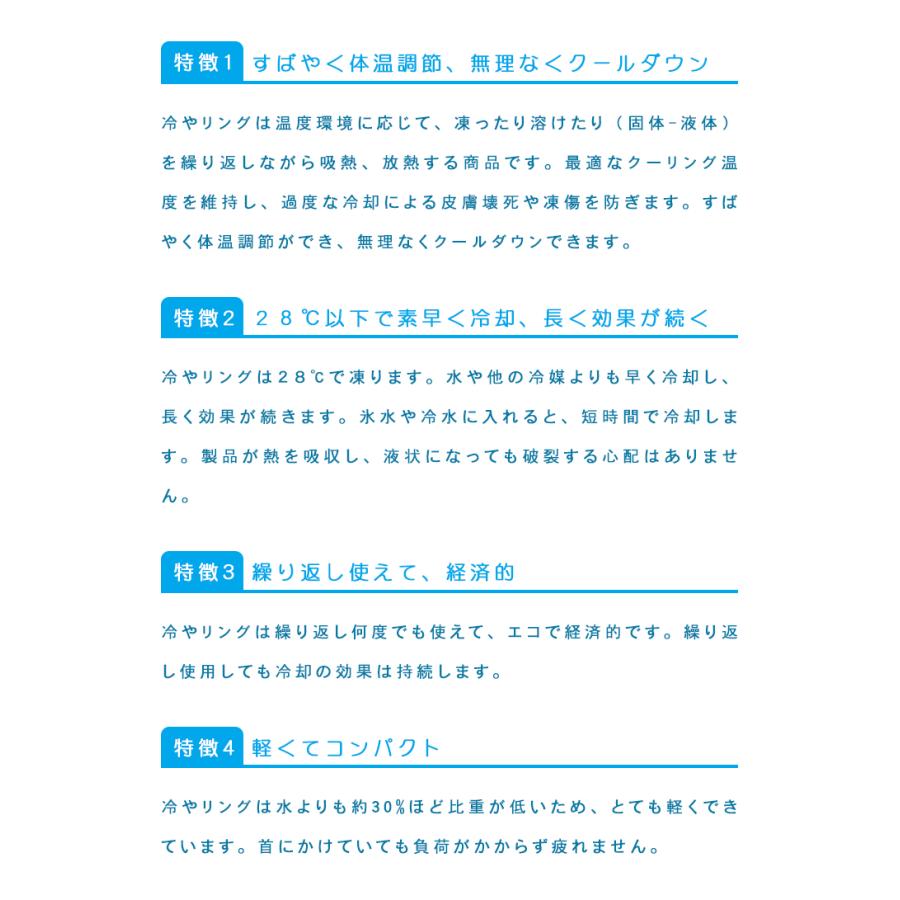 特徴1 すばやく体温調節、無理なくクールダウン

冷やリングは温度環境に応じて、凍ったり溶けたり（固体-液体）を繰り返しながら吸熱、放熱する商品です。最適なクーリング温度を維持し、過度な冷却による皮膚壊死や凍傷を防ぎます。すばやく体温調節ができ、無理なくクールダウンできます。

特徴2 ２８℃以下で素早く冷却、長く効果が続く

冷やリングは２８℃で凍ります。水や他の冷媒よりも早く冷却し、長く効果が続きます。氷水や冷水に入れると、短時間で冷却します。製品が熱を吸収し、液状になっても破裂する心配はありません。

特徴3 繰り返し使えて、経済的

冷やリングは繰り返し何度でも使えて、エコで経済的です。繰り返し使用しても冷却の効果は持続します。

特徴4 軽くてコンパクト

冷やリングは水よりも約30%ほど比重が低いため、とても軽くできています。首にかけていても負荷がかからず疲れません。